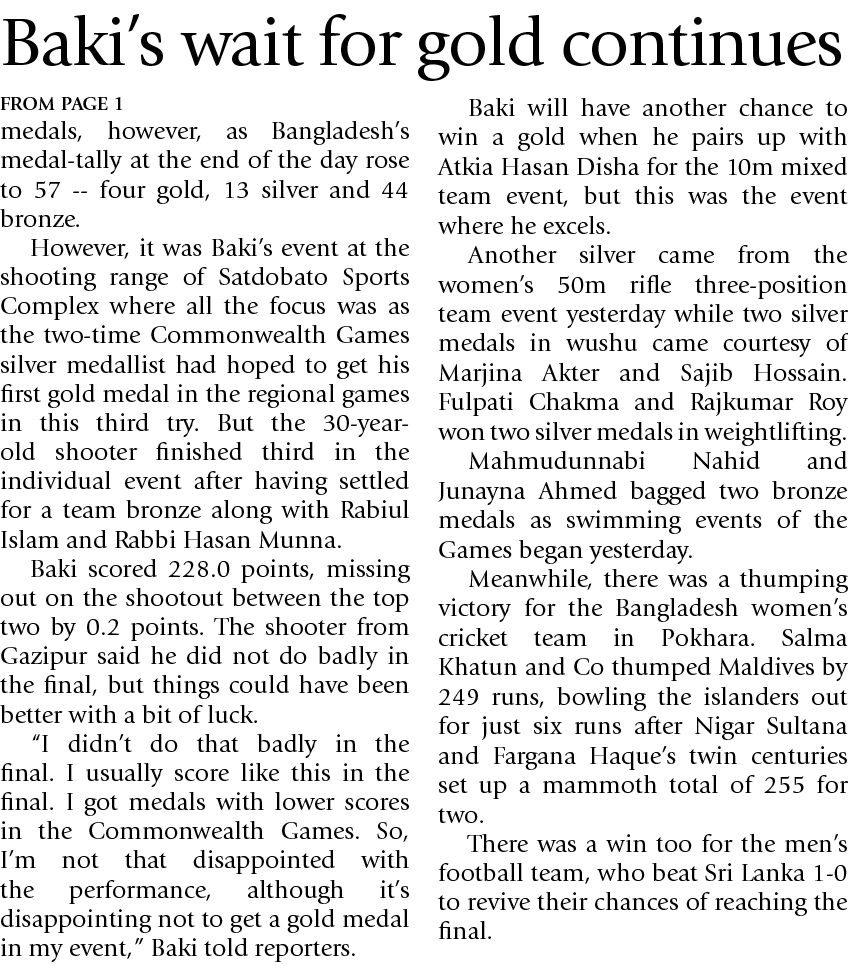 Baki's wait for gold continues

FROM PAGE 1

medals, however, as Bangladesh's medal-tally at the end of the day rose to 57 -- four gold, 13 silver and 44 bronze.

However, it was Baki's event at the shooting range of Satdobato Sports Complex where all the focus was as the two-time Commonwealth Games silver medallist had hoped to get his first gold medal in the regional games in this third try. But the 30-year-old shooter finished third in the individual event after having settled for a team bronze along with Rabiul Islam and Rabbi Hasan Munna.

Baki scored 228.0 points, missing out on the shootout between the top two by 0.2 points. The shooter from Gazipur said he did not do badly in the final, but things could have been better with a bit of luck.

"I didn't do that badly in the final. I usually score like this in the final. I got medals with lower scores in the Commonwealth Games. So, I'm not that disappointed with the performance, although it's disappointing not to get a gold medal in my event," Baki told reporters.

Baki will have another chance to win a gold when he pairs up with Atkia Hasan Disha for the 10m mixed team event, but this was the event where he excels.

Another silver came from the women's 50m rifle three-position team event yesterday while two silver medals in wushu came courtesy of Marjina Akter and Sajib Hossain. Fulpati Chakma and Rajkumar Roy won two silver medals in weightlifting.

Mahmudunnabi Nahid and Junayna Ahmed bagged two bronze medals as swimming events of the Games began yesterday.

Meanwhile, there was a thumping victory for the Bangladesh women's cricket team in Pokhara. Salma Khatun and Co thumped Maldives by 249 runs, bowling the islanders out for just six runs after Nigar Sultana and Fargana Haque's twin centuries set up a mammoth total of 255 for two.

There was a win too for the men's football team, who beat Sri Lanka 1-0 to revive their chances of reaching the final.